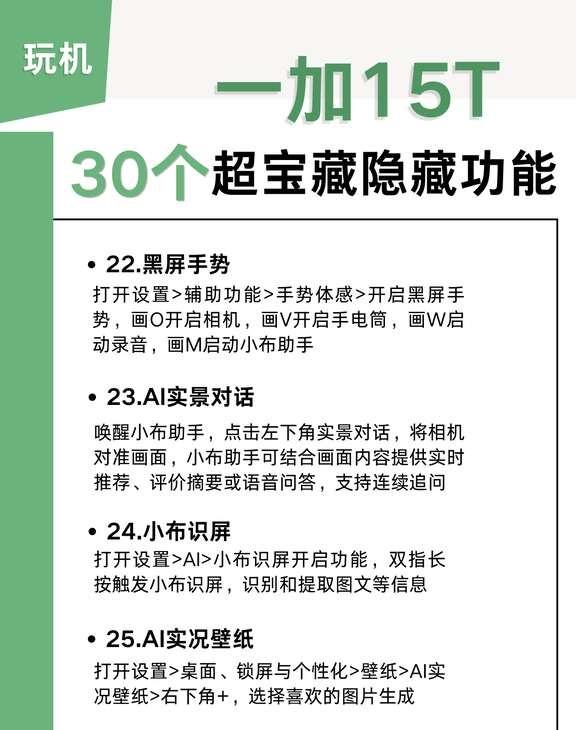 玩机

一加15T

30个超宝藏隐藏功能

• 22.黑屏手势
打开设置>辅助功能>手势体感>开启黑屏手势，画O开启相机，画V开启手电筒，画W启动录音，画M启动小布助手

• 23.AI实景对话
唤醒小布助手，点击左下角实景对话，将相机对准画面，小布助手可结合画面内容提供实时推荐、评价摘要或语音问答，支持连续追问

• 24.小布识屏
打开设置>AI>小布识屏开启功能，双指长按触发小布识屏，识别和提取图文等信息

• 25.AI实况壁纸
打开设置>桌面、锁屏与个性化>壁纸>AI实况壁纸>右下角+，选择喜欢的图片生成